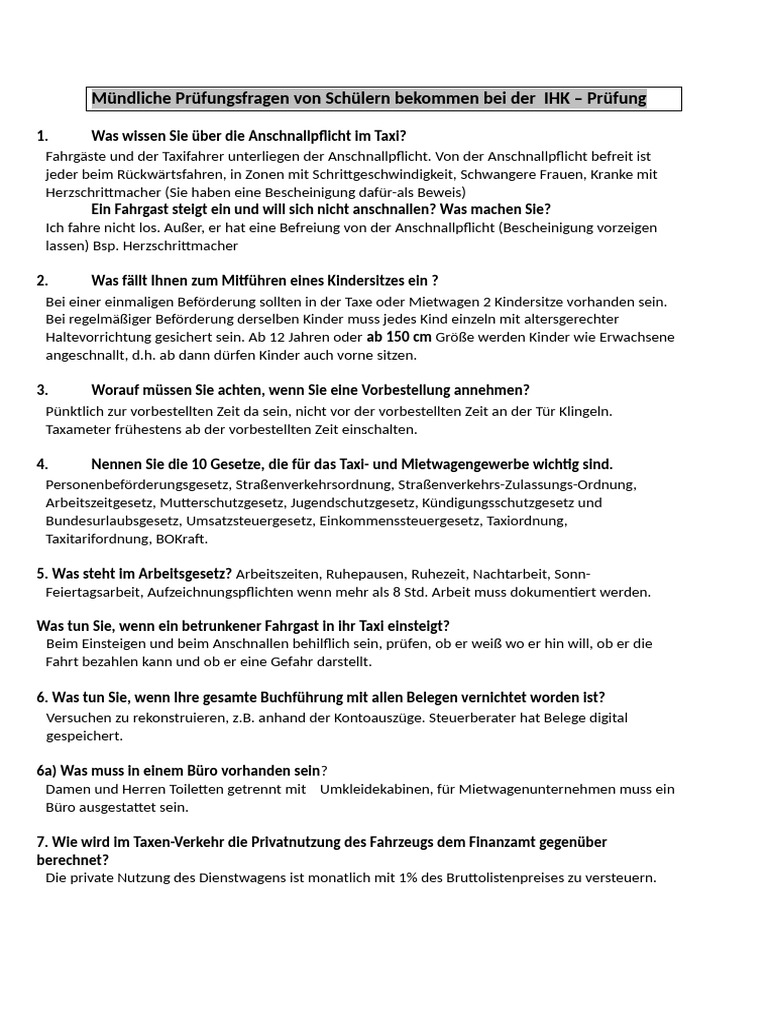 Mündliche Prüfungsfragen von Schülern bekommen bei der IHK – Prüfung

1. Was wissen Sie über die Anschnallpflicht im Taxi?
Fahrgäste und der Taxifahrer unterliegen der Anschnallpflicht. Von der Anschnallpflicht befreit ist jeder beim Rückwärtsfahren, in Zonen mit Schrittgeschwindigkeit, Schwangere Frauen, Kranke mit Herzschrittmacher (Sie haben eine Bescheinigung dafür-als Beweis)
Ein Fahrgast steigt ein und will sich nicht anschnallen? Was machen Sie?
Ich fahre nicht los. Außer, er hat eine Befreiung von der Anschnallpflicht (Bescheinigung vorzeigen lassen) Bsp. Herzschrittmacher

2. Was fällt Ihnen zum Mitführen eines Kindersitzes ein ?
Bei einer einmaligen Beförderung sollten in der Taxe oder Mietwagen 2 Kindersitze vorhanden sein. Bei regelmäßiger Beförderung derselben Kinder muss jedes Kind einzeln mit altersgerechter Haltevorrichtung gesichert sein. Ab 12 Jahren oder ab 150 cm Größe werden Kinder wie Erwachsene angeschnallt, d.h. ab dann dürfen Kinder auch vorne sitzen.

3. Worauf müssen Sie achten, wenn Sie eine Vorbestellung annehmen?
Pünktlich zur vorbestellten Zeit da sein, nicht vor der vorbestellten Zeit an der Tür Klingeln. Taxameter frühestens ab der vorbestellten Zeit einschalten.

4. Nennen Sie die 10 Gesetze, die für das Taxi- und Mietwagengewerbe wichtig sind.
Personenbeförderungsgesetz, Straßenverkehrsordnung, Straßenverkehrs-Zulassungs-Ordnung, Arbeitszeitgesetz, Mutterschutzgesetz, Jugendschutzgesetz, Kündigungsschutzgesetz und Bundesurlaubsgesetz, Umsatzsteuergesetz, Einkommenssteuergesetz, Taxiordnung, Taxitarifordnung, BOKraft.

5. Was steht im Arbeitsgesetz? Arbeitszeiten, Ruhepausen, Ruhezeit, Nachtarbeit, Sonn-Feiertagsarbeit, Aufzeichnungspflichten wenn mehr als 8 Std. Arbeit muss dokumentiert werden.

Was tun Sie, wenn ein betrunkener Fahrgast in Ihr Taxi einsteigt?
Beim Einsteigen und beim Anschnallen behilflich sein, prüfen, ob er weiß wo er hin will, ob er die Fahrt bezahlen kann und ob er eine Gefahr darstellt.

6. Was tun Sie, wenn Ihre gesamte Buchführung mit allen Belegen vernichtet worden ist?
Versuchen zu rekonstruieren, z.B. anhand der Kontoauszüge. Steuerberater hat Belege digital gespeichert.

6a) Was muss in einem Büro vorhanden sein?
Damen und Herren Toiletten getrennt mit Umkleidekabinen, für Mietwagenunternehmen muss ein Büro ausgestattet sein.

7. Wie wird im Taxen-Verkehr die Privatnutzung des Fahrzeugs dem Finanzamt gegenüber berechnet?
Die private Nutzung des Dienstwagens ist monatlich mit 1% des Bruttolistenpreises zu versteuern.